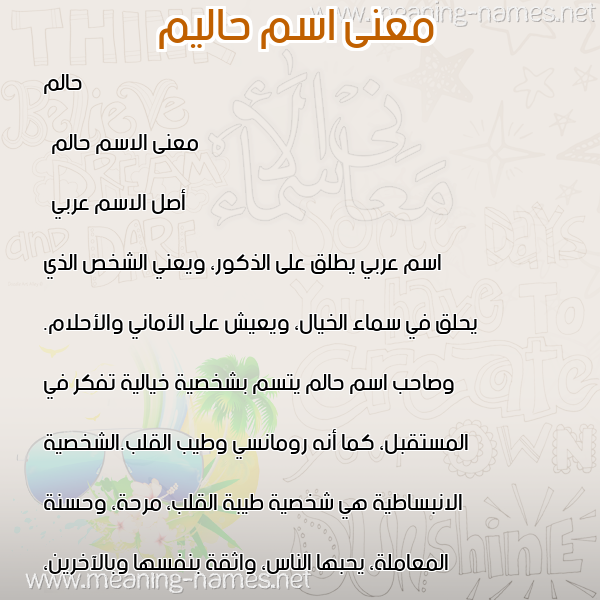 www.meaning-names.net

معنى اسم حاليم

حالم

معنى الاسم حالم

أصل الاسم عربي

اسم عربي يطلق على الذكور، ويعني الشخص الذي يحلق في سماء الخيال، ويعيش على الأماني والأحلام.

وصاحب اسم حالم يتسم بشخصية خيالية تفكر في المستقبل، كما أنه رومانسي وطيب القلب.الشخصية الانبساطية هي شخصية طيبة القلب، مرحة، وحسنة المعاملة، يحبها الناس، واثقة بنفسها وبالآخرين،

www.meaning-names.net